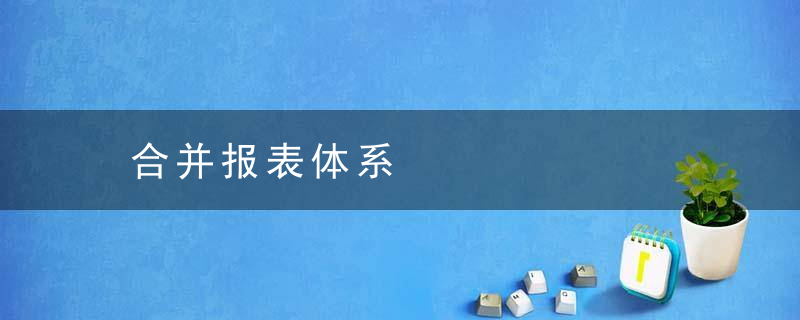 合并报表体系